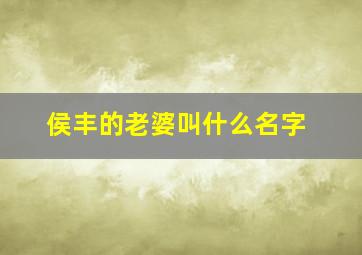 侯丰的老婆叫什么名字